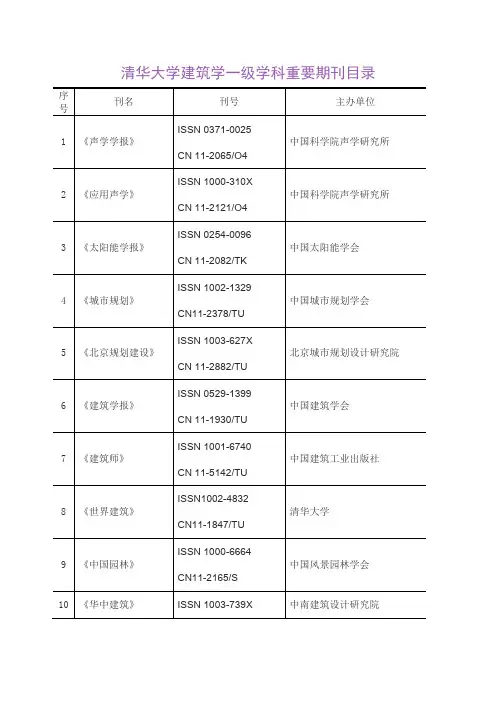 清华大学建筑学一级学科重要期刊目录

| 序号 | 刊名 | 刊号 | 主办单位 |
|---|---|---|---|
| 1 | 《声学学报》 | ISSN 0371-0025 CN 11-2065/O4 | 中国科学院声学研究所 |
| 2 | 《应用声学》 | ISSN 1000-310X CN 11-2121/O4 | 中国科学院声学研究所 |
| 3 | 《太阳能学报》 | ISSN 0254-0096 CN 11-2082/TK | 中国太阳能学会 |
| 4 | 《城市规划》 | ISSN 1002-1329 CN11-2378/TU | 中国城市规划学会 |
| 5 | 《北京规划建设》 | ISSN 1003-627X CN 11-2882/TU | 北京城市规划设计研究院 |
| 6 | 《建筑学报》 | ISSN 0529-1399 CN 11-1930/TU | 中国建筑学会 |
| 7 | 《建筑师》 | ISSN 1001-6740 CN 11-5142/TU | 中国建筑工业出版社 |
| 8 | 《世界建筑》 | ISSN1002-4832 CN11-1847/TU | 清华大学 |
| 9 | 《中国园林》 | ISSN 1000-6664 CN11-2165/S | 中国风景园林学会 |
| 10 | 《华中建筑》 | ISSN 1003-739X | 中南建筑设计研究院 |